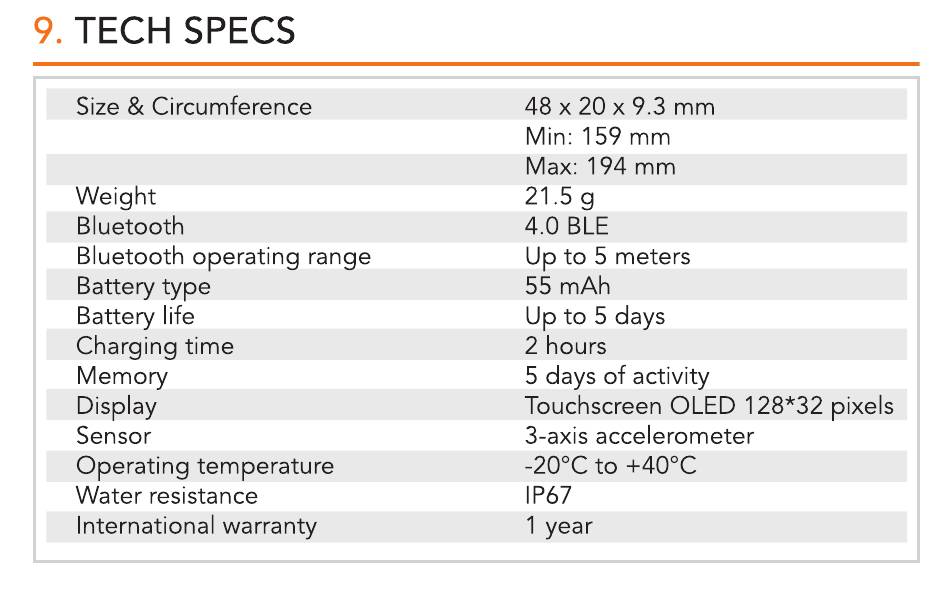 9. TECH SPECS

| | |
|---|---|
| Size & Circumference | 48 x 20 x 9.3 mm |
| | Min: 159 mm |
| | Max: 194 mm |
| Weight | 21.5 g |
| Bluetooth | 4.0 BLE |
| Bluetooth operating range | Up to 5 meters |
| Battery type | 55 mAh |
| Battery life | Up to 5 days |
| Charging time | 2 hours |
| Memory | 5 days of activity |
| Display | Touchscreen OLED 128*32 pixels |
| Sensor | 3-axis accelerometer |
| Operating temperature | -20°C to +40°C |
| Water resistance | IP67 |
| International warranty | 1 year |